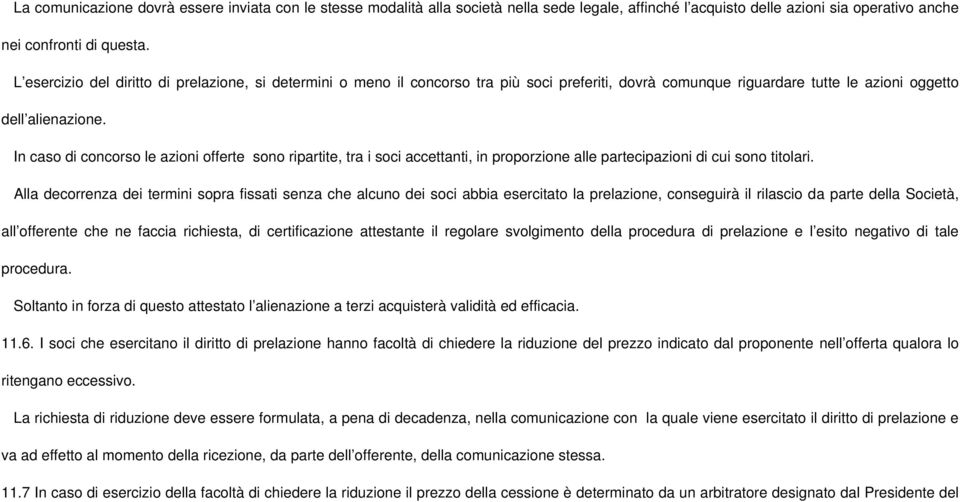 La comunicazione dovrà essere inviata con le stesse modalità alla società nella sede legale, affinché l'acquisto delle azioni sia operativo anche nei confronti di questa.

L'esercizio del diritto di prelazione, si determini o meno il concorso tra più soci preferiti, dovrà comunque riguardare tutte le azioni oggetto dell'alienazione.

In caso di concorso le azioni offerte sono ripartite, tra i soci accettanti, in proporzione alle partecipazioni di cui sono titolari.

Alla decorrenza dei termini sopra fissati senza che alcuno dei soci abbia esercitato la prelazione, conseguirà il rilascio da parte della Società, all'offerente che ne faccia richiesta, di certificazione attestante il regolare svolgimento della procedura di prelazione e l'esito negativo di tale procedura.

Soltanto in forza di questo attestato l'alienazione a terzi acquisterà validità ed efficacia.

11.6. I soci che esercitano il diritto di prelazione hanno facoltà di chiedere la riduzione del prezzo indicato dal proponente nell'offerta qualora lo ritengano eccessivo.

La richiesta di riduzione deve essere formulata, a pena di decadenza, nella comunicazione con la quale viene esercitato il diritto di prelazione e va ad effetto al momento della ricezione, da parte dell'offerente, della comunicazione stessa.

11.7 In caso di esercizio della facoltà di chiedere la riduzione il prezzo della cessione è determinato da un arbitratore designato dal Presidente del